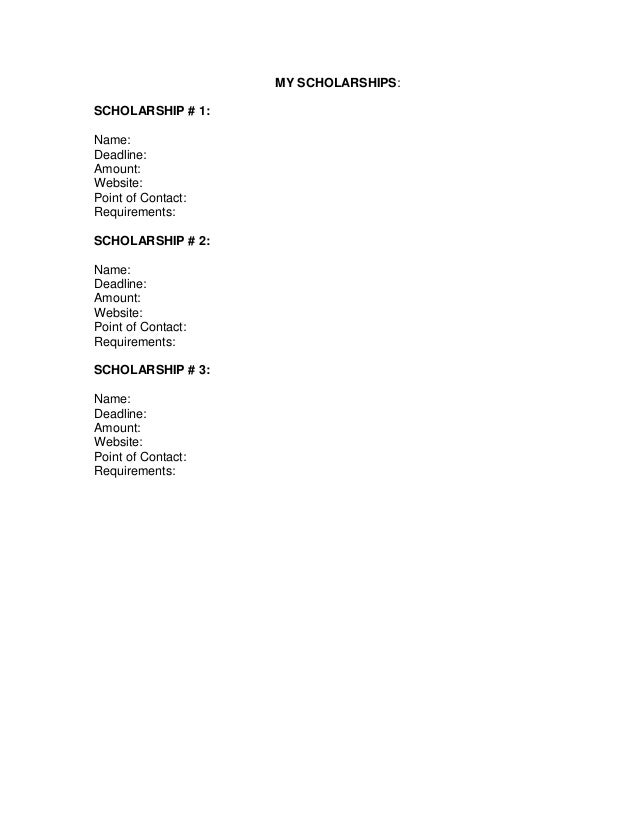 MY SCHOLARSHIPS:

SCHOLARSHIP # 1:

Name:
Deadline:
Amount:
Website:
Point of Contact:
Requirements:

SCHOLARSHIP # 2:

Name:
Deadline:
Amount:
Website:
Point of Contact:
Requirements:

SCHOLARSHIP # 3:

Name:
Deadline:
Amount:
Website:
Point of Contact:
Requirements: